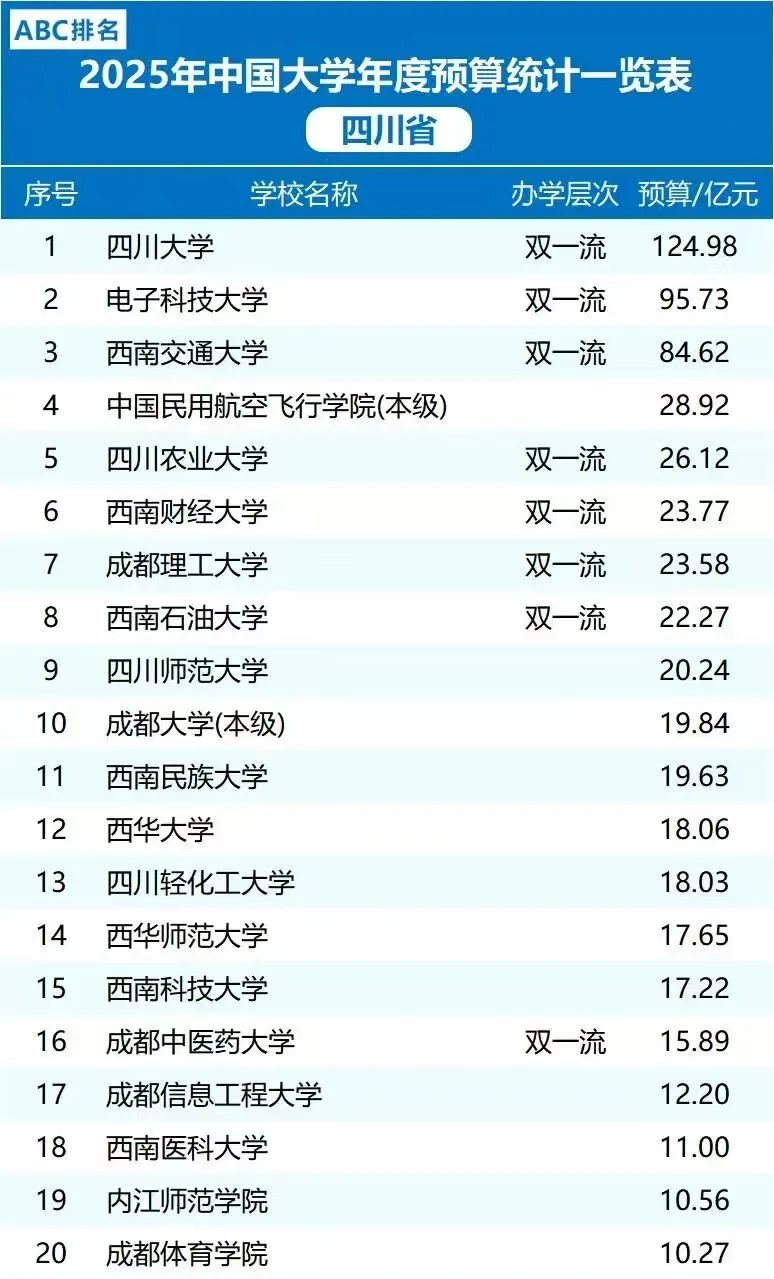 ABC排名

2025年中国大学年度预算统计一览表

四川省

| 序号 | 学校名称 | 办学层次 | 预算/亿元 |
|---|---|---|---|
| 1 | 四川大学 | 双一流 | 124.98 |
| 2 | 电子科技大学 | 双一流 | 95.73 |
| 3 | 西南交通大学 | 双一流 | 84.62 |
| 4 | 中国民用航空飞行学院(本级) |  | 28.92 |
| 5 | 四川农业大学 | 双一流 | 26.12 |
| 6 | 西南财经大学 | 双一流 | 23.77 |
| 7 | 成都理工大学 | 双一流 | 23.58 |
| 8 | 西南石油大学 | 双一流 | 22.27 |
| 9 | 四川师范大学 |  | 20.24 |
| 10 | 成都大学(本级) |  | 19.84 |
| 11 | 西南民族大学 |  | 19.63 |
| 12 | 西华大学 |  | 18.06 |
| 13 | 四川轻化工大学 |  | 18.03 |
| 14 | 西华师范大学 |  | 17.65 |
| 15 | 西南科技大学 |  | 17.22 |
| 16 | 成都中医药大学 | 双一流 | 15.89 |
| 17 | 成都信息工程大学 |  | 12.20 |
| 18 | 西南医科大学 |  | 11.00 |
| 19 | 内江师范学院 |  | 10.56 |
| 20 | 成都体育学院 |  | 10.27 |